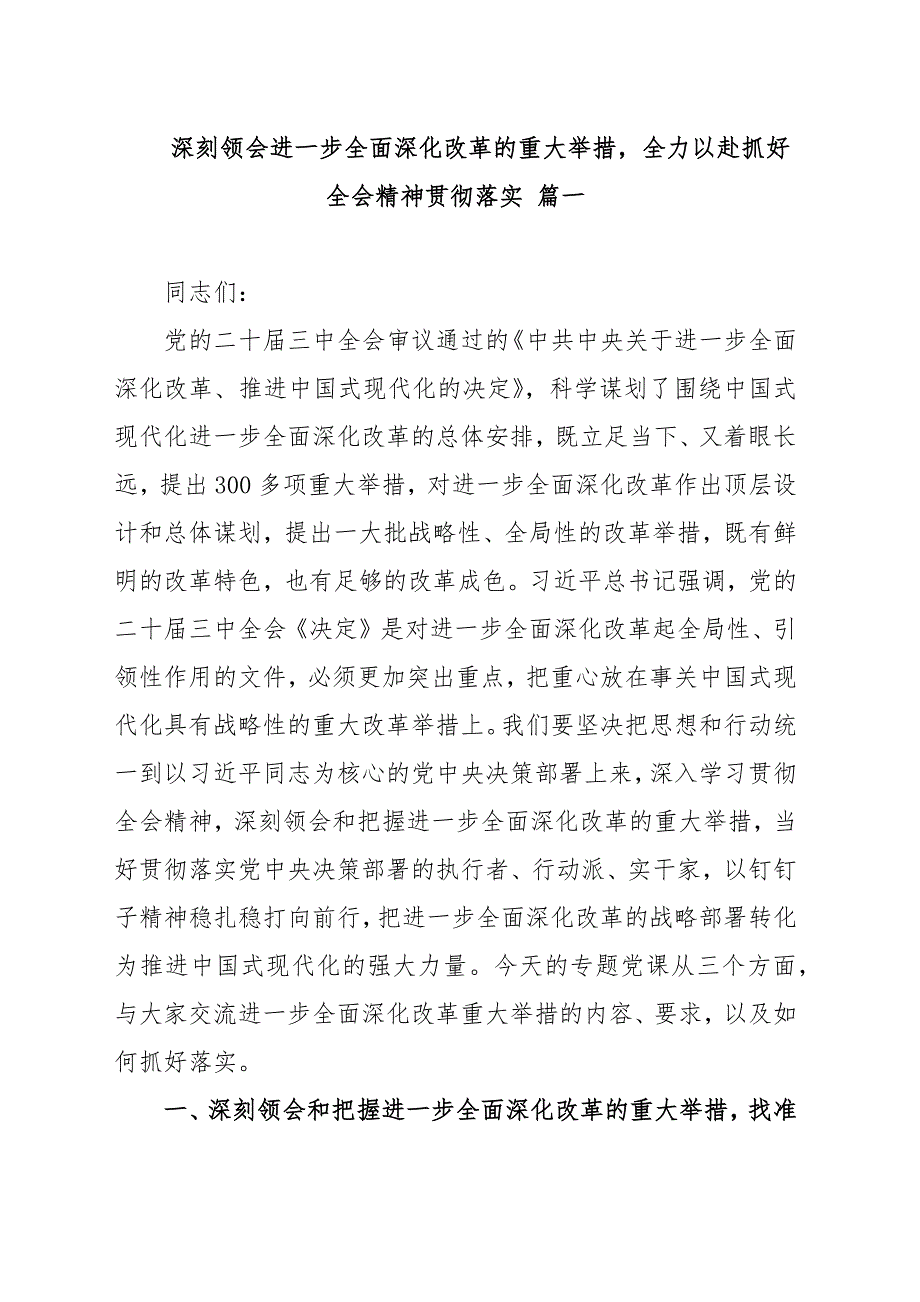 深刻领会进一步全面深化改革的重大举措，全力以赴抓好全会精神贯彻落实 篇一

同志们：

党的二十届三中全会审议通过的《中共中央关于进一步全面深化改革、推进中国式现代化的决定》，科学谋划了围绕中国式现代化进一步全面深化改革的总体安排，既立足当下、又着眼长远，提出300多项重大举措，对进一步全面深化改革作出顶层设计和总体谋划，提出一大批战略性、全局性的改革举措，既有鲜明的改革特色，也有足够的改革成色。习近平总书记强调，党的二十届三中全会《决定》是对进一步全面深化改革起全局性、引领性作用的文件，必须更加突出重点，把重心放在事关中国式现代化具有战略性的重大改革举措上。我们要坚决把思想和行动统一到以习近平同志为核心的党中央决策部署上来，深入学习贯彻全会精神，深刻领会和把握进一步全面深化改革的重大举措，当好贯彻落实党中央决策部署的执行者、行动派、实干家，以钉钉子精神稳扎稳打向前行，把进一步全面深化改革的战略部署转化为推进中国式现代化的强大力量。今天的专题党课从三个方面，与大家交流进一步全面深化改革重大举措的内容、要求，以及如何抓好落实。

一、深刻领会和把握进一步全面深化改革的重大举措，找准